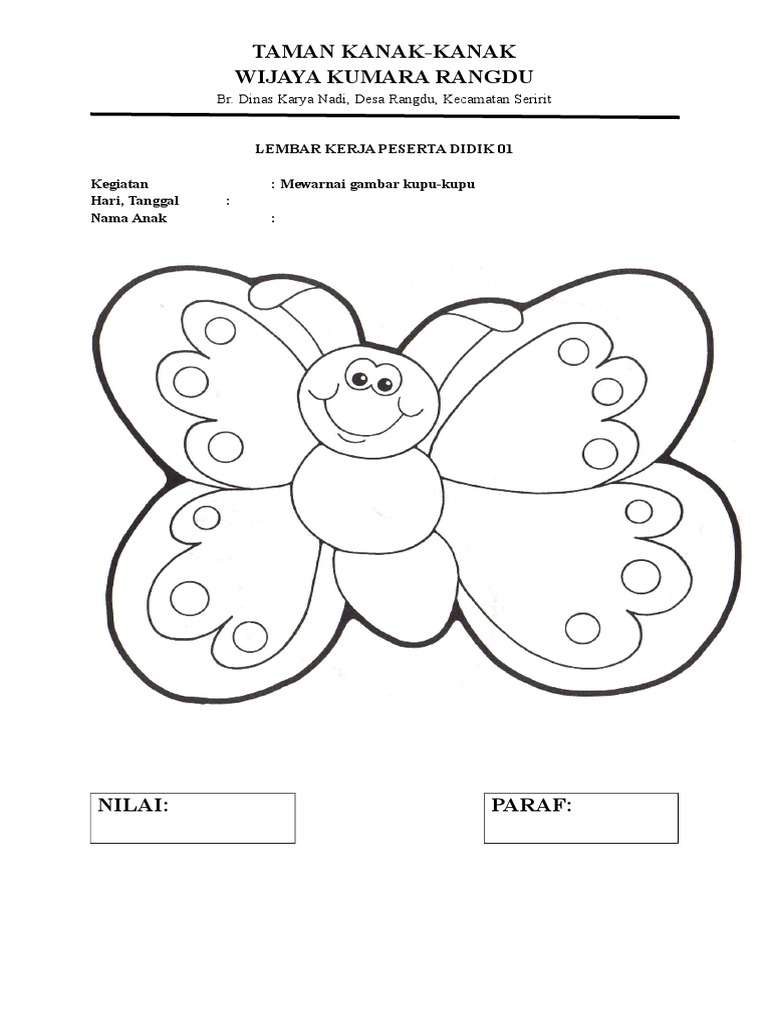 TAMAN KANAK-KANAK
WIJAYA KUMARA RANGDU
Br. Dinas Karya Nadi, Desa Rangdu, Kecamatan Seririt

LEMBAR KERJA PESERTA DIDIK 01

Kegiatan : Mewarnai gambar kupu-kupu
Hari, Tanggal :
Nama Anak :

NILAI:

PARAF: